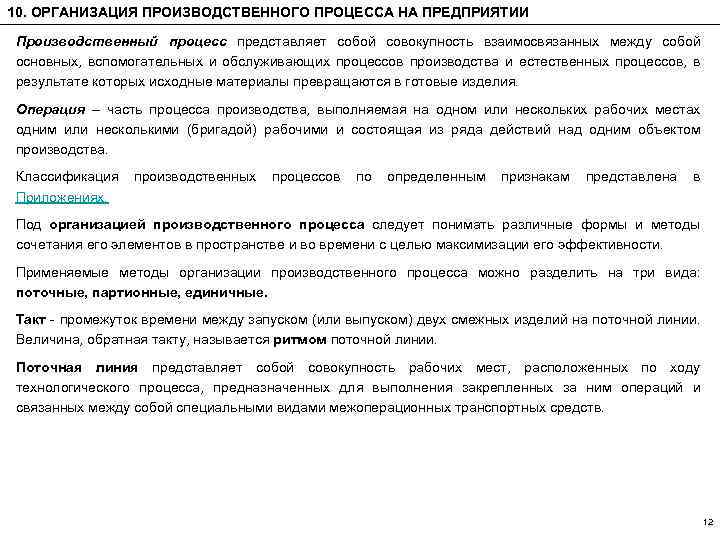 10. ОРГАНИЗАЦИЯ ПРОИЗВОДСТВЕННОГО ПРОЦЕССА НА ПРЕДПРИЯТИИ

Производственный процесс представляет собой совокупность взаимосвязанных между собой основных, вспомогательных и обслуживающих процессов производства и естественных процессов, в результате которых исходные материалы превращаются в готовые изделия.

Операция – часть процесса производства, выполняемая на одном или нескольких рабочих местах одним или несколькими (бригадой) рабочими и состоящая из ряда действий над одним объектом производства.

Классификация производственных процессов по определенным признакам представлена в Приложениях.

Под организацией производственного процесса следует понимать различные формы и методы сочетания его элементов в пространстве и во времени с целью максимизации его эффективности.

Применяемые методы организации производственного процесса можно разделить на три вида: поточные, партионные, единичные.

Такт - промежуток времени между запуском (или выпуском) двух смежных изделий на поточной линии. Величина, обратная такту, называется ритмом поточной линии.

Поточная линия представляет собой совокупность рабочих мест, расположенных по ходу технологического процесса, предназначенных для выполнения закрепленных за ним операций и связанных между собой специальными видами межоперационных транспортных средств.

12